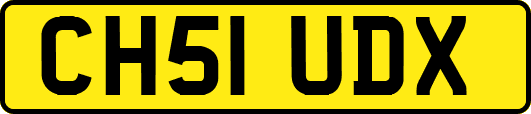 CH51 UDX